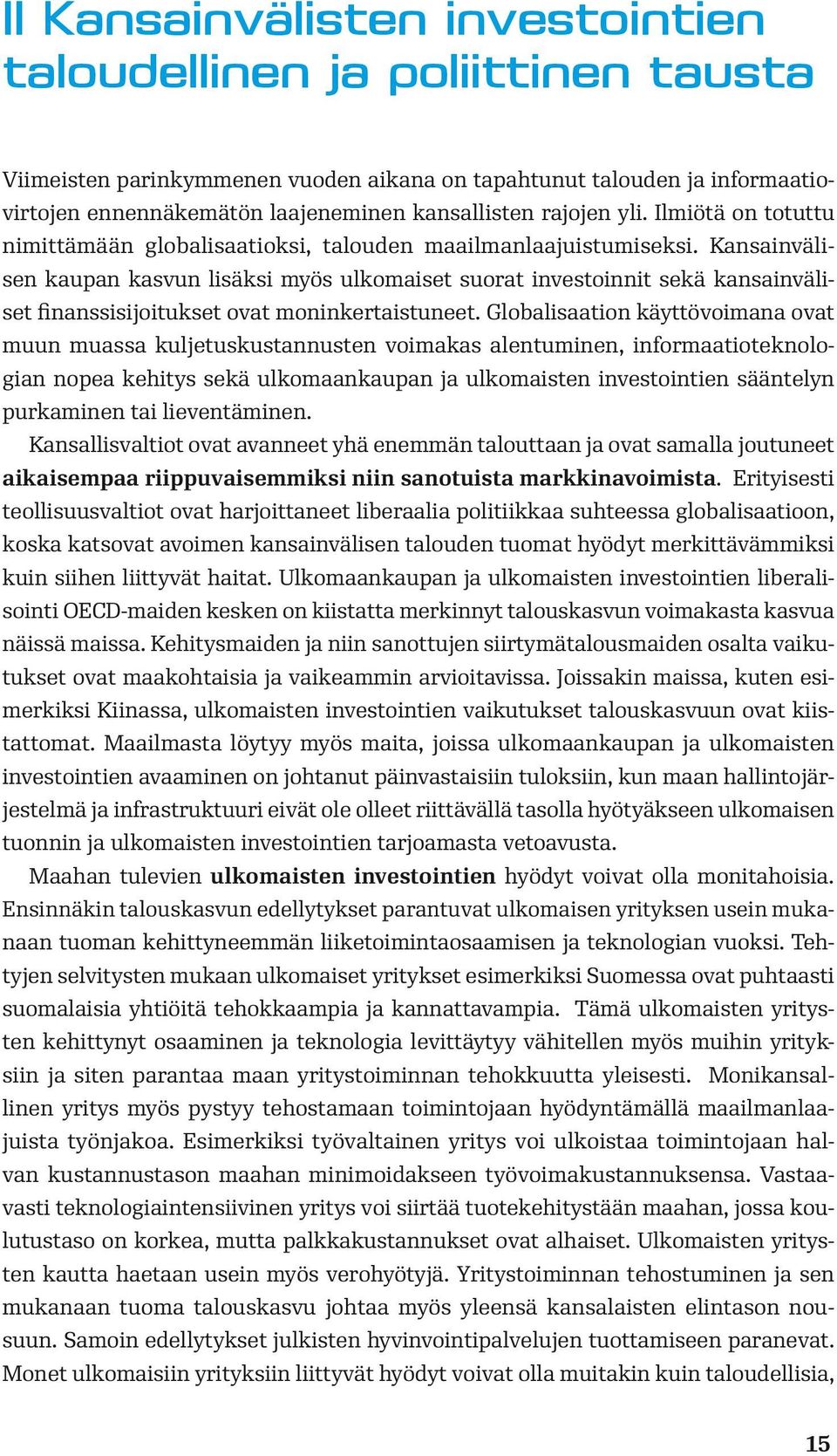 II Kansainvälisten investointien taloudellinen ja poliittinen tausta

Viimeisten parinkymmenen vuoden aikana on tapahtunut talouden ja informaatiovirtojen ennennäkemätön laajeneminen kansallisten rajojen yli. Ilmiötä on totuttu nimittämään globalisaatioksi, talouden maailmanlaajuistumiseksi. Kansainvälisen kaupan kasvun lisäksi myös ulkomaiset suorat investoinnit sekä kansainväliset finanssisijoitukset ovat moninkertaistuneet. Globalisaation käyttövoimana ovat muun muassa kuljetuskustannusten voimakas alentuminen, informaatioteknologian nopea kehitys sekä ulkomaankaupan ja ulkomaisten investointien sääntelyn purkaminen tai lieventäminen.

Kansallisvaltiot ovat avanneet yhä enemmän talouttaan ja ovat samalla joutuneet aikaisempaa riippuvaisemmiksi niin sanotuista markkinavoimista. Erityisesti teollisuusvaltiot ovat harjoittaneet liberaalia politiikkaa suhteessa globalisaatioon, koska katsovat avoimen kansainvälisen talouden tuomat hyödyt merkittävämmiksi kuin siihen liittyvät haitat. Ulkomaankaupan ja ulkomaisten investointien liberalisointi OECD-maiden kesken on kiistatta merkinnyt talouskasvun voimakasta kasvua näissä maissa. Kehitysmaiden ja niin sanottujen siirtymätalousmaiden osalta vaikutukset ovat maakohtaisia ja vaikeammin arvioitavissa. Joissakin maissa, kuten esimerkiksi Kiinassa, ulkomaisten investointien vaikutukset talouskasvuun ovat kiistattomat. Maailmasta löytyy myös maita, joissa ulkomaankaupan ja ulkomaisten investointien avaaminen on johtanut päinvastaisiin tuloksiin, kun maan hallintojärjestelmä ja infrastruktuuri eivät ole olleet riittävällä tasolla hyötyäkseen ulkomaisen tuonnin ja ulkomaisten investointien tarjoamasta vetoavusta.

Maahan tulevien ulkomaisten investointien hyödyt voivat olla monitahoisia. Ensinnäkin talouskasvun edellytykset parantuvat ulkomaisen yrityksen usein mukanaan tuoman kehittyneemmän liiketoimintaosaamisen ja teknologian vuoksi. Tehtyjen selvitysten mukaan ulkomaiset yritykset esimerkiksi Suomessa ovat puhtaasti suomalaisia yhtiöitä tehokkaampia ja kannattavampia. Tämä ulkomaisten yritysten kehittynyt osaaminen ja teknologia levittäytyy vähitellen myös muihin yrityksiin ja siten parantaa maan yritystoiminnan tehokkuutta yleisesti. Monikansallinen yritys myös pystyy tehostamaan toimintojaan hyödyntämällä maailmanlaajuista työnjakoa. Esimerkiksi työvaltainen yritys voi ulkoistaa toimintojaan halvan kustannustason maahan minimoidakseen työvoimakustannuksensa. Vastaavasti teknologiaintensiivinen yritys voi siirtää tuotekehitystään maahan, jossa koulutustaso on korkea, mutta palkkakustannukset ovat alhaiset. Ulkomaisten yritysten kautta haetaan usein myös verohyötyjä. Yritystoiminnan tehostuminen ja sen mukanaan tuoma talouskasvu johtaa myös yleensä kansalaisten elintason nousuun. Samoin edellytykset julkisten hyvinvointipalvelujen tuottamiseen paranevat. Monet ulkomaisiin yrityksiin liittyvät hyödyt voivat olla muitakin kuin taloudellisia,

15